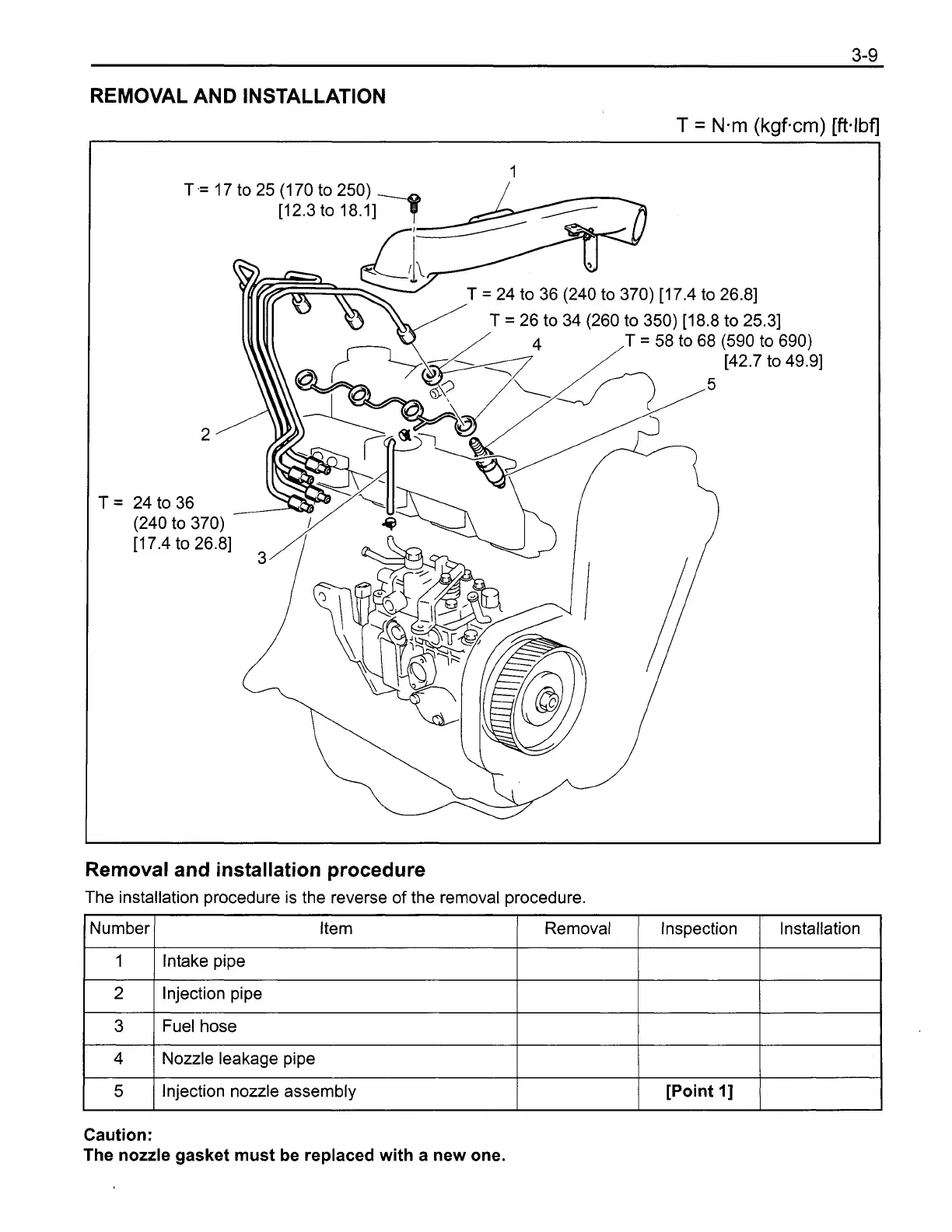 3-9

REMOVAL AND INSTALLATION

T = N·m (kgf·cm) [ft·lbf]

T = 17 to 25 (170 to 250) [12.3 to 18.1]

1

T = 24 to 36 (240 to 370) [17.4 to 26.8]

T = 26 to 34 (260 to 350) [18.8 to 25.3]

4

T = 58 to 68 (590 to 690) [42.7 to 49.9]

5

2

T = 24 to 36 (240 to 370) [17.4 to 26.8]

3

Removal and installation procedure

The installation procedure is the reverse of the removal procedure.

| Number | Item | Removal | Inspection | Installation |
|---|---|---|---|---|
| 1 | Intake pipe | | | |
| 2 | Injection pipe | | | |
| 3 | Fuel hose | | | |
| 4 | Nozzle leakage pipe | | | |
| 5 | Injection nozzle assembly | | [Point 1] | |

Caution:
The nozzle gasket must be replaced with a new one.